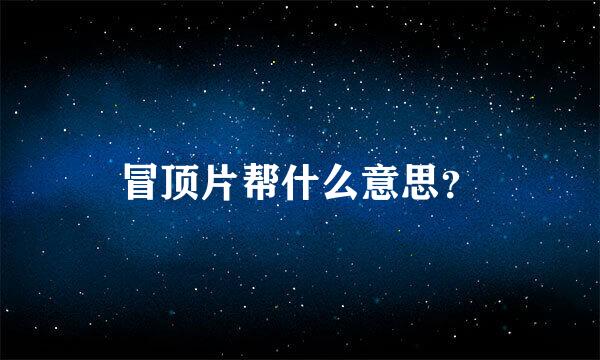 冒顶片帮什么意思？